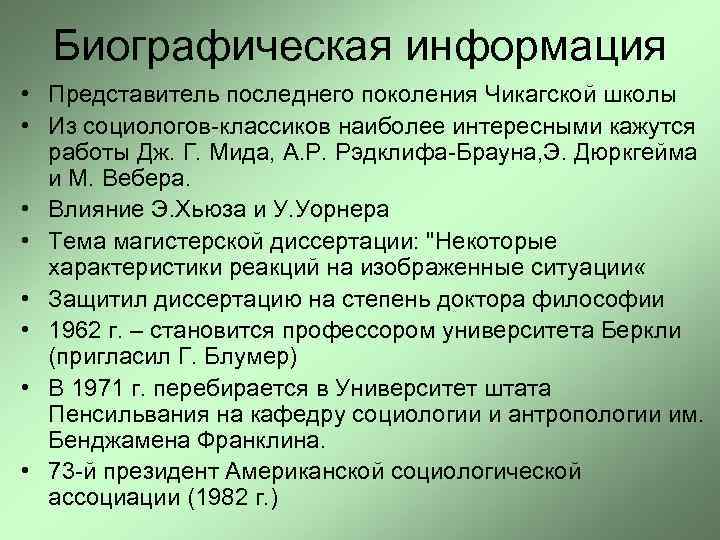 Биографическая информация

• Представитель последнего поколения Чикагской школы
• Из социологов-классиков наиболее интересными кажутся работы Дж. Г. Мида, А.Р. Рэдклифа-Брауна,Э. Дюркгейма и М. Вебера.
• Влияние Э.Хьюза и У.Уорнера
• Тема магистерской диссертации: "Некоторые характеристики реакций на изображенные ситуации«
• Защитил диссертацию на степень доктора философии
• 1962 г. – становится профессором университета Беркли (пригласил Г. Блумер)
• В 1971 г. перебирается в Университет штата Пенсильвания на кафедру социологии и антропологии им. Бенджамена Франклина.
• 73-й президент Американской социологической ассоциации (1982 г.)